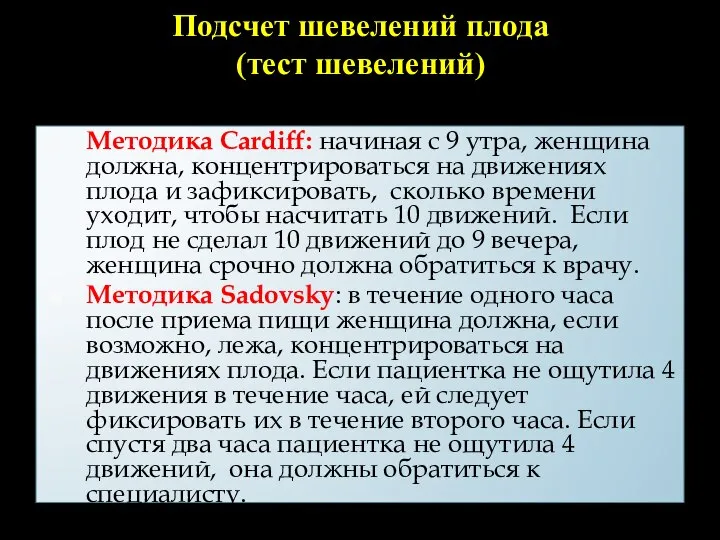 Подсчет шевелений плода
(тест шевелений)

Методика Cardiff: начиная с 9 утра, женщина должна, концентрироваться на движениях плода и зафиксировать, сколько времени уходит, чтобы насчитать 10 движений. Если плод не сделал 10 движений до 9 вечера, женщина срочно должна обратиться к врачу.

Методика Sadovsky: в течение одного часа после приема пищи женщина должна, если возможно, лежа, концентрироваться на движениях плода. Если пациентка не ощутила 4 движения в течение часа, ей следует фиксировать их в течение второго часа. Если спустя два часа пациентка не ощутила 4 движений, она должны обратиться к специалисту.